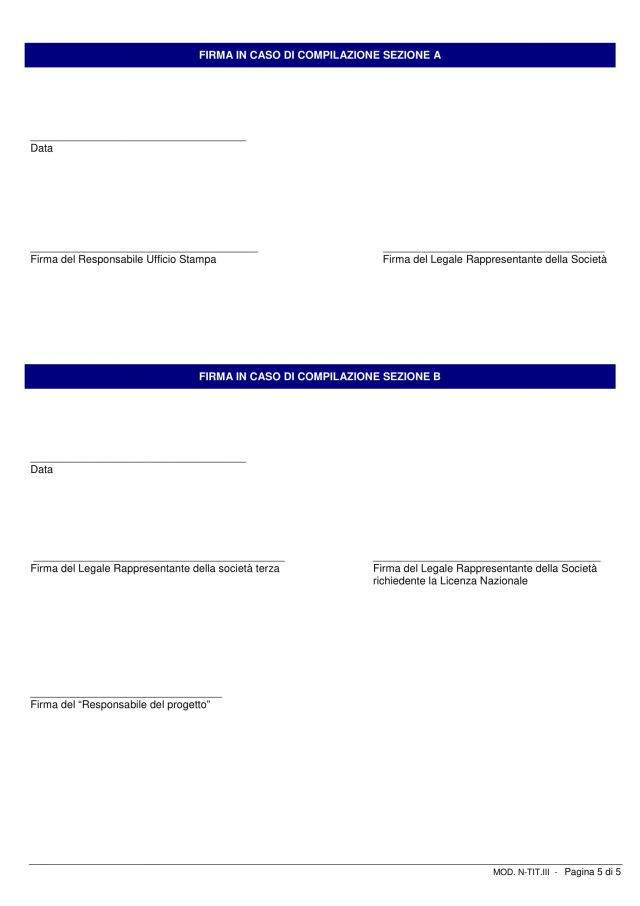 FIRMA IN CASO DI COMPILAZIONE SEZIONE A

Data

Firma del Responsabile Ufficio Stampa

Firma del Legale Rappresentante della Società

FIRMA IN CASO DI COMPILAZIONE SEZIONE B

Data

Firma del Legale Rappresentante della società terza

Firma del Legale Rappresentante della Società richiedente la Licenza Nazionale

Firma del “Responsabile del progetto”

MOD. N-TIT.III - Pagina 5 di 5